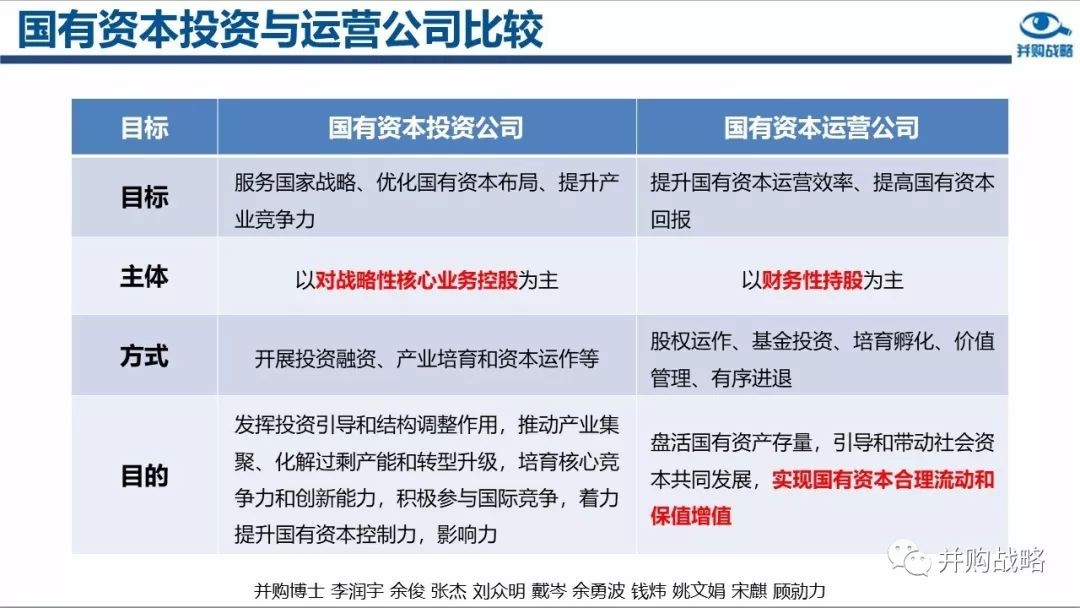 国有资本投资与运营公司比较

并购战略

| 目标 | 国有资本投资公司 | 国有资本运营公司 |
|---|---|---|
| 目标 | 服务国家战略、优化国有资本布局、提升产业竞争力 | 提升国有资本运营效率、提高国有资本回报 |
| 主体 | 以对战略性核心业务控股为主 | 以财务性持股为主 |
| 方式 | 开展投资融资、产业培育和资本运作等 | 股权运作、基金投资、培育孵化、价值管理、有序进退 |
| 目的 | 发挥投资引导和结构调整作用，推动产业集聚、化解过剩产能和转型升级，培育核心竞争力和创新能力，积极参与国际竞争，着力提升国有资本控制力，影响力 | 盘活国有资产存量，引导和带动社会资本共同发展，实现国有资本合理流动和保值增值 |

并购战略

并购博士 李润宇 余俊 张杰 刘众明 戴岑 余勇波 钱炜 姚文娟 宋麒 顾勋力